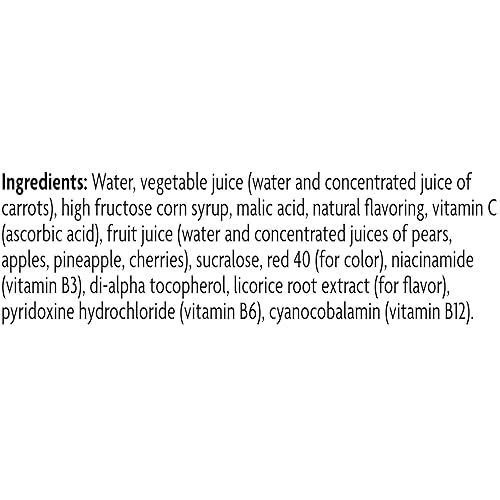 Ingredients: Water, vegetable juice (water and concentrated juice of carrots), high fructose corn syrup, malic acid, natural flavoring, vitamin C (ascorbic acid), fruit juice (water and concentrated juices of pears, apples, pineapple, cherries), sucralose, red 40 (for color), niacinamide (vitamin B3), di-alpha tocopherol, licorice root extract (for flavor), pyridoxine hydrochloride (vitamin B6), cyanocobalamin (vitamin B12).